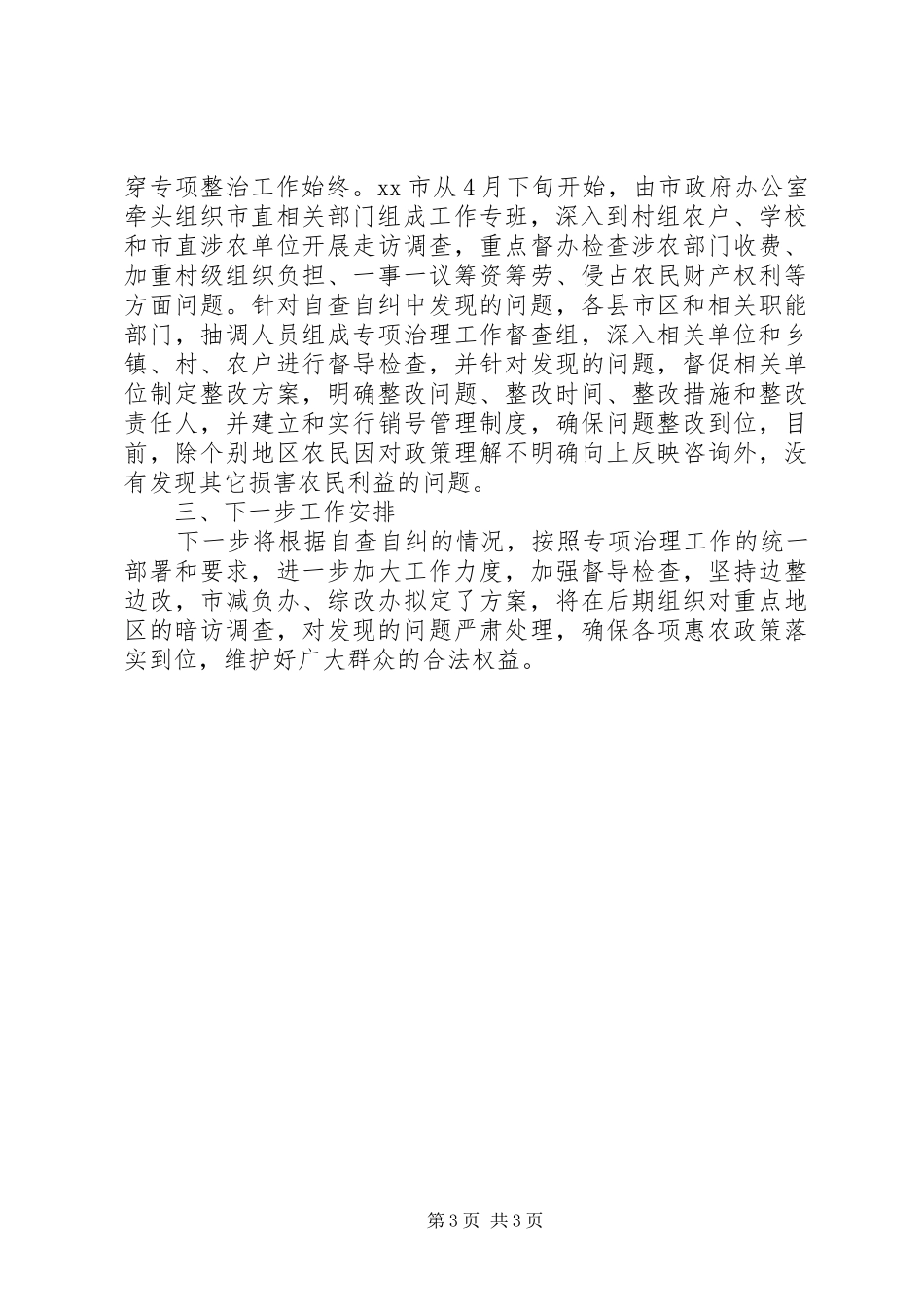 穿专项整治工作始终。xx 市从 4 月下旬开始，由市政府办公室牵头组织市直相关部门组成工作专班，深入到村组农户、学校和市直涉农单位开展走访调查，重点督办检查涉农部门收费、加重村级组织负担、一事一议筹资筹劳、侵占农民财产权利等方面问题。针对自查自纠中发现的问题，各县市区和相关职能部门，抽调人员组成专项治理工作督查组，深入相关单位和乡镇、村、农户进行督导检查，并针对发现的问题，督促相关单位制定整改方案，明确整改问题、整改时间、整改措施和整改责任人，并建立和实行销号管理制度，确保问题整改到位，目前，除个别地区农民因对政策理解不明确向上反映咨询外，没有发现其它损害农民利益的问题。

三、下一步工作安排

下一步将根据自查自纠的情况，按照专项治理工作的统一部署和要求，进一步加大工作力度，加强督导检查，坚持边整边改，市减负办、综改办拟定了方案，将在后期组织对重点地区的暗访调查，对发现的问题严肃处理，确保各项惠农政策落实到位，维护好广大群众的合法权益。

第 3 页 共 3 页